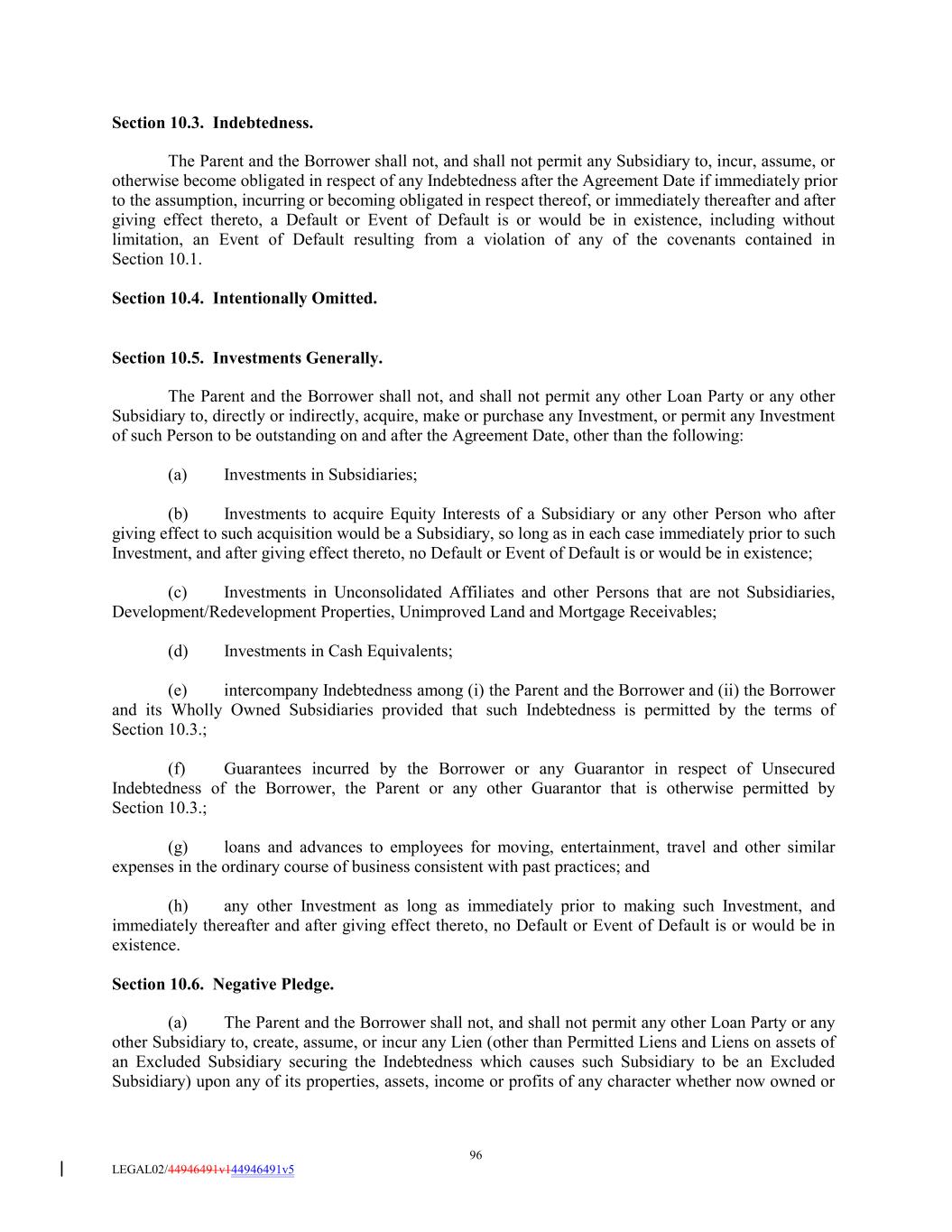 **Section 10.3. Indebtedness.**

The Parent and the Borrower shall not, and shall not permit any Subsidiary to, incur, assume, or otherwise become obligated in respect of any Indebtedness after the Agreement Date if immediately prior to the assumption, incurring or becoming obligated in respect thereof, or immediately thereafter and after giving effect thereto, a Default or Event of Default is or would be in existence, including without limitation, an Event of Default resulting from a violation of any of the covenants contained in Section 10.1.

**Section 10.4. Intentionally Omitted.**

**Section 10.5. Investments Generally.**

The Parent and the Borrower shall not, and shall not permit any other Loan Party or any other Subsidiary to, directly or indirectly, acquire, make or purchase any Investment, or permit any Investment of such Person to be outstanding on and after the Agreement Date, other than the following:

(a) Investments in Subsidiaries;

(b) Investments to acquire Equity Interests of a Subsidiary or any other Person who after giving effect to such acquisition would be a Subsidiary, so long as in each case immediately prior to such Investment, and after giving effect thereto, no Default or Event of Default is or would be in existence;

(c) Investments in Unconsolidated Affiliates and other Persons that are not Subsidiaries, Development/Redevelopment Properties, Unimproved Land and Mortgage Receivables;

(d) Investments in Cash Equivalents;

(e) intercompany Indebtedness among (i) the Parent and the Borrower and (ii) the Borrower and its Wholly Owned Subsidiaries provided that such Indebtedness is permitted by the terms of Section 10.3.;

(f) Guarantees incurred by the Borrower or any Guarantor in respect of Unsecured Indebtedness of the Borrower, the Parent or any other Guarantor that is otherwise permitted by Section 10.3.;

(g) loans and advances to employees for moving, entertainment, travel and other similar expenses in the ordinary course of business consistent with past practices; and

(h) any other Investment as long as immediately prior to making such Investment, and immediately thereafter and after giving effect thereto, no Default or Event of Default is or would be in existence.

**Section 10.6. Negative Pledge.**

(a) The Parent and the Borrower shall not, and shall not permit any other Loan Party or any other Subsidiary to, create, assume, or incur any Lien (other than Permitted Liens and Liens on assets of an Excluded Subsidiary securing the Indebtedness which causes such Subsidiary to be an Excluded Subsidiary) upon any of its properties, assets, income or profits of any character whether now owned or

96

LEGAL02/44946491v144946491v5